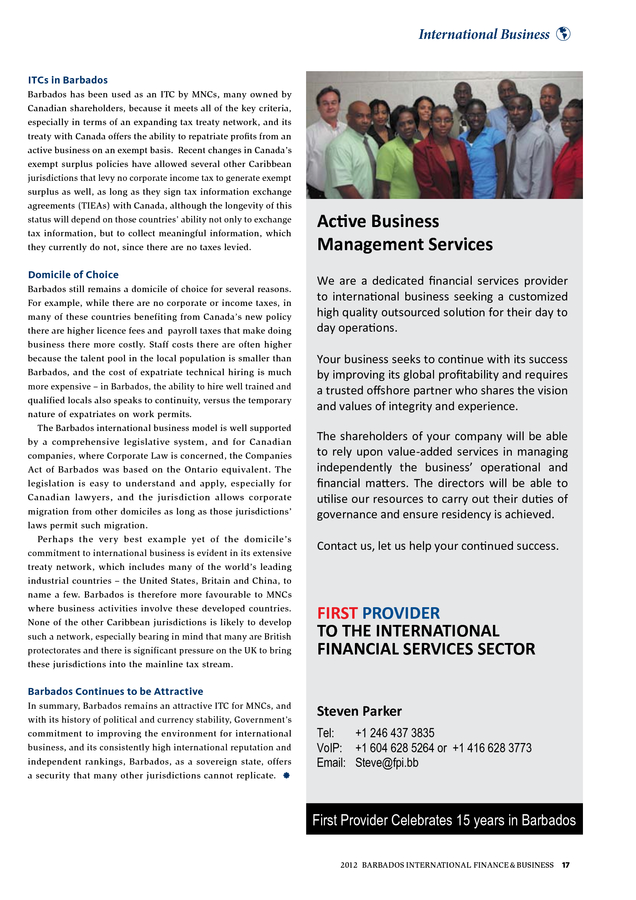 International Business

ITCs in Barbados

Barbados has been used as an ITC by MNCs, many owned by Canadian shareholders, because it meets all of the key criteria, especially in terms of an expanding tax treaty network, and its treaty with Canada offers the ability to repatriate profits from an active business on an exempt basis. Recent changes in Canada's exempt surplus policies have allowed several other Caribbean jurisdictions that levy no corporate income tax to generate exempt surplus as well, as long as they sign tax information exchange agreements (TIEAs) with Canada, although the longevity of this status will depend on those countries' ability not only to exchange tax information, but to collect meaningful information, which they currently do not, since there are no taxes levied.

Domicile of Choice

Barbados still remains a domicile of choice for several reasons. For example, while there are no corporate or income taxes, in many of these countries benefiting from Canada's new policy there are higher licence fees and payroll taxes that make doing business there more costly. Staff costs there are often higher because the talent pool in the local population is smaller than Barbados, and the cost of expatriate technical hiring is much more expensive – in Barbados, the ability to hire well trained and qualified locals also speaks to continuity, versus the temporary nature of expatriates on work permits.

The Barbados international business model is well supported by a comprehensive legislative system, and for Canadian companies, where Corporate Law is concerned, the Companies Act of Barbados was based on the Ontario equivalent. The legislation is easy to understand and apply, especially for Canadian lawyers, and the jurisdiction allows corporate migration from other domiciles as long as those jurisdictions' laws permit such migration.

Perhaps the very best example yet of the domicile's commitment to international business is evident in its extensive treaty network, which includes many of the world's leading industrial countries – the United States, Britain and China, to name a few. Barbados is therefore more favourable to MNCs where business activities involve these developed countries. None of the other Caribbean jurisdictions is likely to develop such a network, especially bearing in mind that many are British protectorates and there is significant pressure on the UK to bring these jurisdictions into the mainline tax stream.

Barbados Continues to be Attractive

In summary, Barbados remains an attractive ITC for MNCs, and with its history of political and currency stability, Government's commitment to improving the environment for international business, and its consistently high international reputation and independent rankings, Barbados, as a sovereign state, offers a security that many other jurisdictions cannot replicate.

Active Business Management Services

We are a dedicated financial services provider to international business seeking a customized high quality outsourced solution for their day to day operations.

Your business seeks to continue with its success by improving its global profitability and requires a trusted offshore partner who shares the vision and values of integrity and experience.

The shareholders of your company will be able to rely upon value-added services in managing independently the business' operational and financial matters. The directors will be able to utilise our resources to carry out their duties of governance and ensure residency is achieved.

Contact us, let us help your continued success.

FIRST PROVIDER
TO THE INTERNATIONAL FINANCIAL SERVICES SECTOR

Steven Parker
Tel: +1 246 437 3835
VoIP: +1 604 628 5264 or +1 416 628 3773
Email: Steve@fpi.bb

First Provider Celebrates 15 years in Barbados

2012 BARBADOS INTERNATIONAL FINANCE & BUSINESS 17